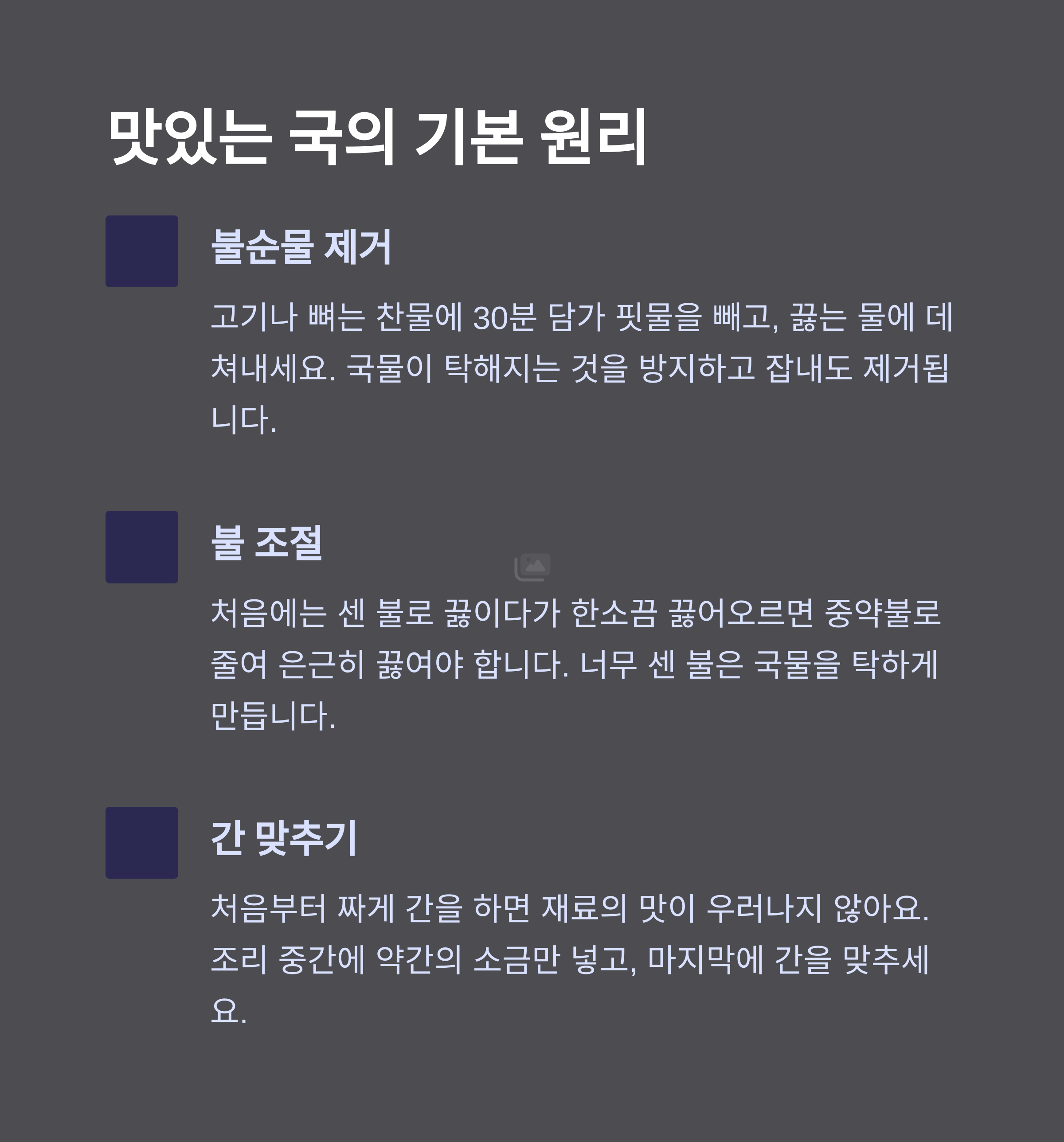 맛있는 국의 기본 원리

불순물 제거

고기나 뼈는 찬물에 30분 담가 핏물을 빼고, 끓는 물에 데쳐내세요. 국물이 탁해지는 것을 방지하고 잡내도 제거됩니다.

불 조절

처음에는 센 불로 끓이다가 한소끔 끓어오르면 중약불로 줄여 은근히 끓여야 합니다. 너무 센 불은 국물을 탁하게 만듭니다.

간 맞추기

처음부터 짜게 간을 하면 재료의 맛이 우러나지 않아요. 조리 중간에 약간의 소금만 넣고, 마지막에 간을 맞추세요.